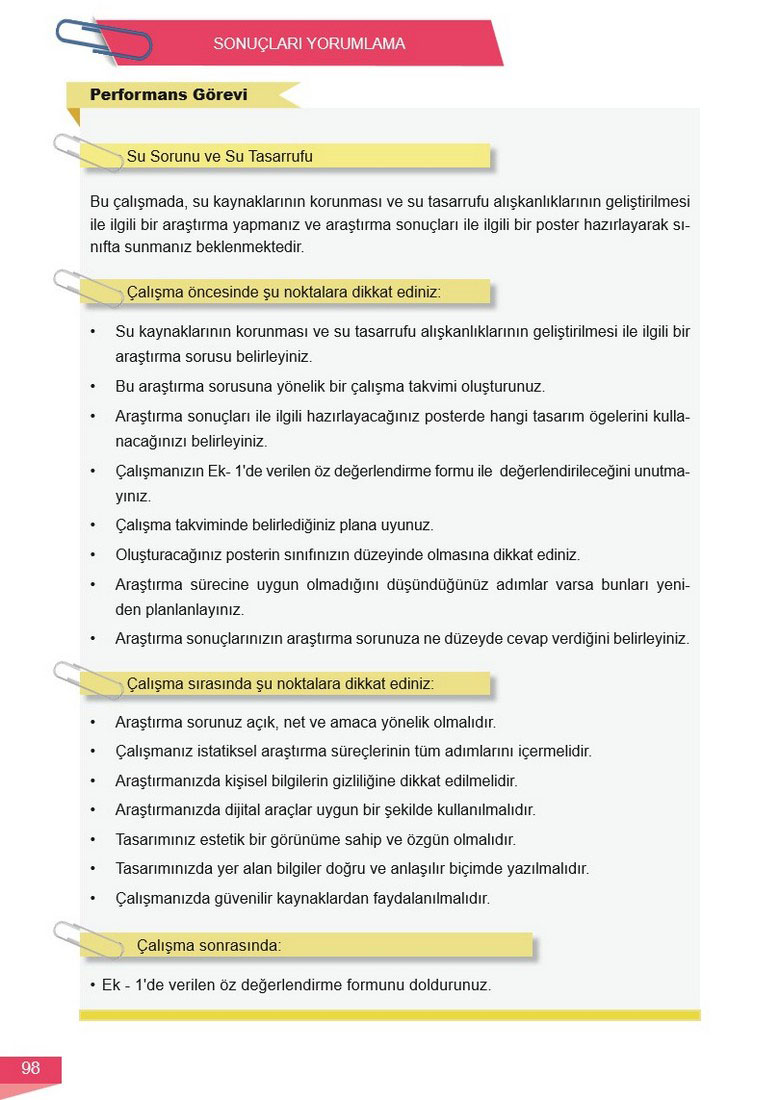 SONUÇLARI YORUMLAMA

Performans Görevi

Su Sorunu ve Su Tasarrufu

Bu çalışmada, su kaynaklarının korunması ve su tasarrufu alışkanlıklarının geliştirilmesi ile ilgili bir araştırma yapmanız ve araştırma sonuçları ile ilgili bir poster hazırlayarak sınıfta sunmanız beklenmektedir.

Çalışma öncesinde şu noktalara dikkat ediniz:

• Su kaynaklarının korunması ve su tasarrufu alışkanlıklarının geliştirilmesi ile ilgili bir araştırma sorusu belirleyiniz.
• Bu araştırma sorusuna yönelik bir çalışma takvimi oluşturunuz.
• Araştırma sonuçları ile ilgili hazırlayacağınız posterde hangi tasarım ögelerini kullanacağınızı belirleyiniz.
• Çalışmanızın Ek- 1'de verilen öz değerlendirme formu ile değerlendirileceğini unutmayınız.
• Çalışma takviminde belirlediğiniz plana uyunuz.
• Oluşturacağınız posterin sınıfınızın düzeyinde olmasına dikkat ediniz.
• Araştırma sürecine uygun olmadığını düşündüğünüz adımlar varsa bunları yeniden planlanlayınız.
• Araştırma sonuçlarınızın araştırma sorunuza ne düzeyde cevap verdiğini belirleyiniz.

Çalışma sırasında şu noktalara dikkat ediniz:

• Araştırma sorunuz açık, net ve amaca yönelik olmalıdır.
• Çalışmanız istatiksel araştırma süreçlerinin tüm adımlarını içermelidir.
• Araştırmanızda kişisel bilgilerin gizliliğine dikkat edilmelidir.
• Araştırmanızda dijital araçlar uygun bir şekilde kullanılmalıdır.
• Tasarımınız estetik bir görünüme sahip ve özgün olmalıdır.
• Tasarımınızda yer alan bilgiler doğru ve anlaşılır biçimde yazılmalıdır.
• Çalışmanızda güvenilir kaynaklardan faydalanılmalıdır.

Çalışma sonrasında:

• Ek - 1'de verilen öz değerlendirme formunu doldurunuz.

98